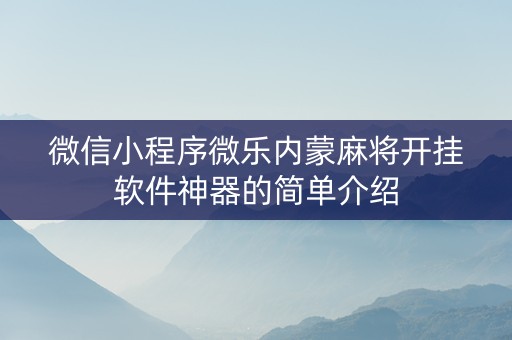 微信小程序微乐内蒙麻将开挂软件神器的简单介绍